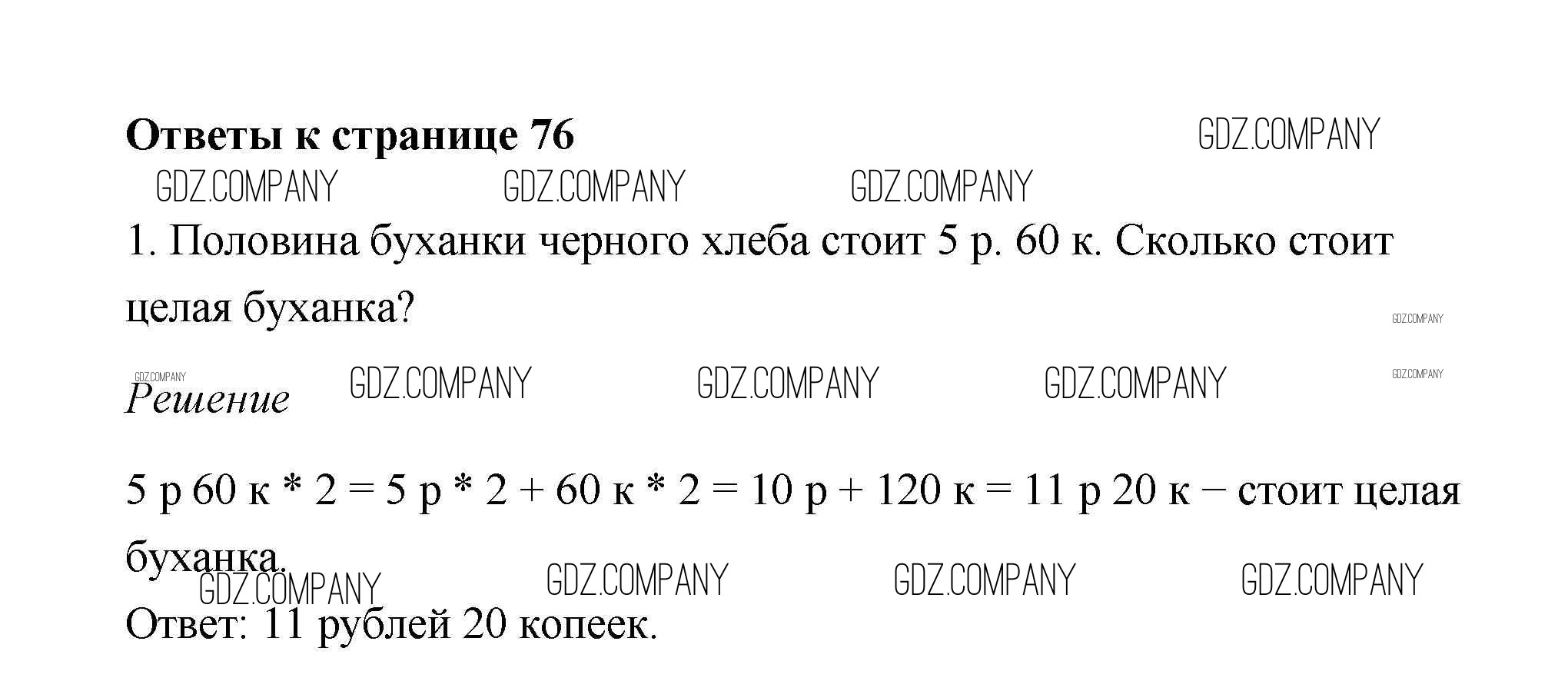 Ответы к странице 76

1. Половина буханки черного хлеба стоит 5 р. 60 к. Сколько стоит целая буханка?

Решение

5 р 60 к * 2 = 5 р * 2 + 60 к * 2 = 10 р + 120 к = 11 р 20 к – стоит целая буханка.

Ответ: 11 рублей 20 копеек.

GDZ.COMPANY